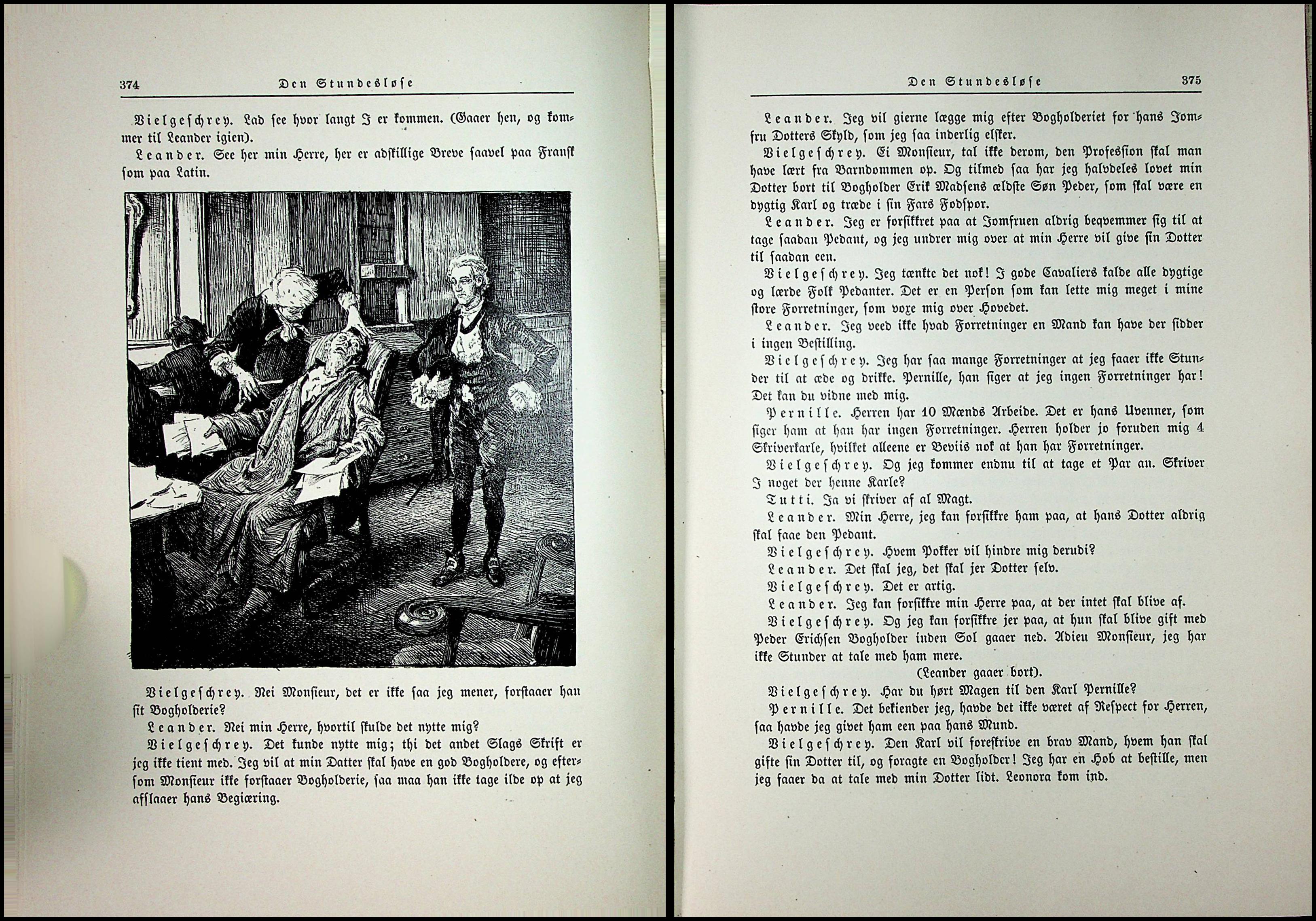 374 Den Stundesløse

Vielgeschrey. Lad see hvor langt I er kommen. (Gaaer hen, og kommer til Leander igien).

Leander. See her min Herre, her er adskillige Breve saavel paa Fransk som paa Latin.

Vielgeschrey. Nei Monsieur, det er ikke saa jeg mener, forstaaer han sit Bogholderie?

Leander. Nei min Herre, hvortil skulde det nytte mig?

Vielgeschrey. Det kunde nytte mig; thi det andet Slags Skrift er jeg ikke tient med. Jeg vil at min Datter skal have en god Bogholdere, og eftersom Monsieur ikke forstaaer Bogholderie, saa maa han ikke tage ilde op at jeg afslaaer hans Begiæring.

Den Stundesløse 375

Leander. Jeg vil gierne lægge mig efter Bogholderiet for hans Jomfru Dotters Skyld, som jeg saa inderlig elsker.

Vielgeschrey. Ei Monsieur, tal ikke derom, den Profession skal man have lært fra Barndommen op. Og tilmed saa har jeg halvdeles lovet min Dotter bort til Bogholder Erik Madsens ældste Søn Peder, som skal være en dygtig Karl og træde i sin Fars Fodspor.

Leander. Jeg er forsikkret paa at Jomfruen aldrig beqvemmer sig til at tage saadan Pedant, og jeg undrer mig over at min Herre vil give sin Dotter til saadan een.

Vielgeschrey. Jeg tænkte det nok! I gode Cavaliers kalde alle dygtige og lærde Folk Pedanter. Det er en Person som kan lette mig meget i mine store Forretninger, som voxe mig over Hovedet.

Leander. Jeg veed ikke hvad Forretninger en Mand kan have der sidder i ingen Bestilling.

Vielgeschrey. Jeg har saa mange Forretninger at jeg faaer ikke Stunder til at æde og drikke. Pernille, han siger at jeg ingen Forretninger har! Det kan du vidne med mig.

Pernille. Herren har 10 Mænds Arbeide. Det er hans Uvenner, som siger ham at han har ingen Forretninger. Herren holder jo foruden mig 4 Skriverkarle, hvilket alleene er Beviis nok at han har Forretninger.

Vielgeschrey. Og jeg kommer endnu til at tage et Par an. Skriver I noget der henne Karle?

Tutti. Ja vi skriver af al Magt.

Leander. Min Herre, jeg kan forsikkre ham paa, at hans Dotter aldrig skal faae den Pedant.

Vielgeschrey. Hvem Pokker vil hindre mig derudi?

Leander. Det skal jeg, det skal jer Dotter selv.

Vielgeschrey. Det er artig.

Leander. Jeg kan forsikkre min Herre paa, at der intet skal blive af.

Vielgeschrey. Og jeg kan forsikkre jer paa, at hun skal blive gift med Peder Erichsen Bogholder inden Sol gaaer ned. Adieu Monsieur, jeg har ikke Stunder at tale med ham mere.

(Leander gaaer bort).

Vielgeschrey. Har du hørt Magen til den Karl Pernille?

Pernille. Det bekiender jeg, havde det ikke været af Respect for Herren, saa havde jeg givet ham een paa hans Mund.

Vielgeschrey. Den Karl vil foreskrive en brav Mand, hvem han skal gifte sin Dotter til, og foragte en Bogholder! Jeg har en Hob at bestille, men jeg faaer da at tale med min Dotter lidt. Leonora kom ind.